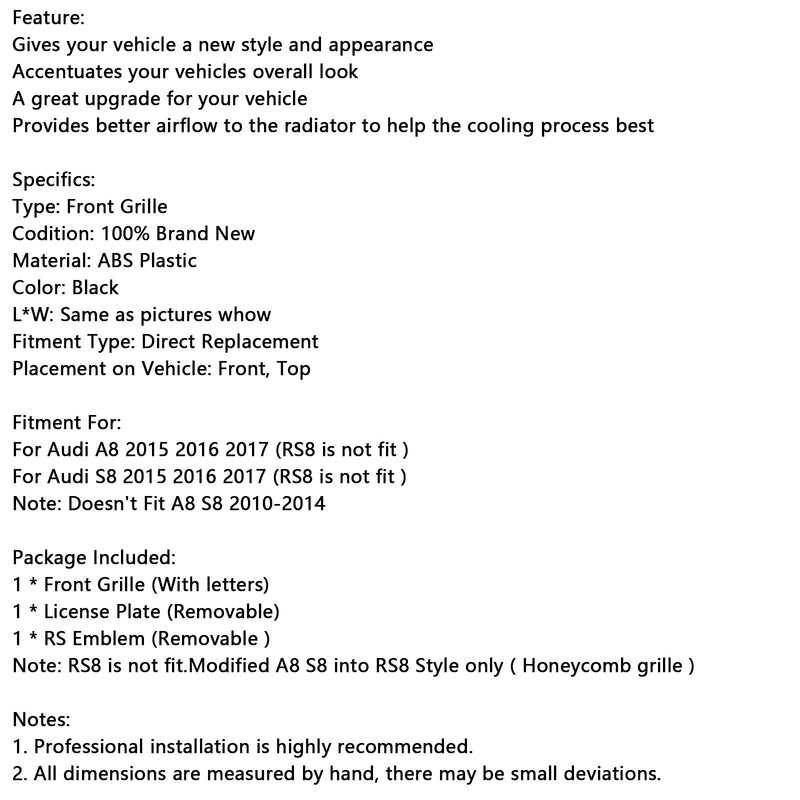 Feature:
Gives your vehicle a new style and appearance
Accentuates your vehicles overall look
A great upgrade for your vehicle
Provides better airflow to the radiator to help the cooling process best

Specifics:
Type: Front Grille
Codition: 100% Brand New
Material: ABS Plastic
Color: Black
L*W: Same as pictures whow
Fitment Type: Direct Replacement
Placement on Vehicle: Front, Top

Fitment For:
For Audi A8 2015 2016 2017 (RS8 is not fit )
For Audi S8 2015 2016 2017 (RS8 is not fit )
Note: Doesn't Fit A8 S8 2010-2014

Package Included:
1 * Front Grille (With letters)
1 * License Plate (Removable)
1 * RS Emblem (Removable )
Note: RS8 is not fit.Modified A8 S8 into RS8 Style only ( Honeycomb grille )

Notes:
1. Professional installation is highly recommended.
2. All dimensions are measured by hand, there may be small deviations.